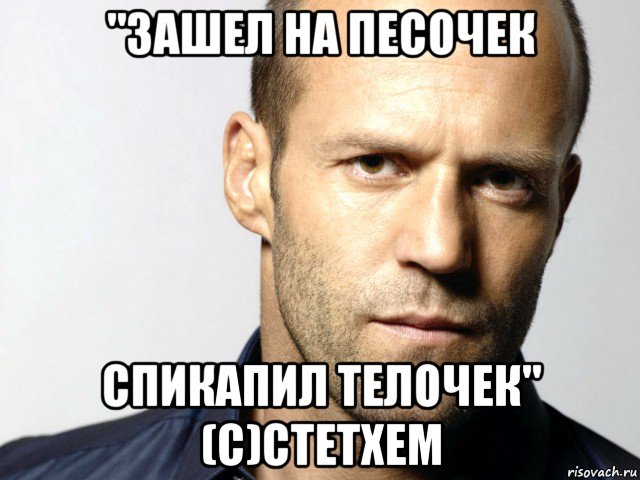 "ЗАШЕЛ НА ПЕСОЧЕК

СПИКАПИЛ ТЕЛОЧЕК" (С)СТЕТХЕМ

risovach.ru